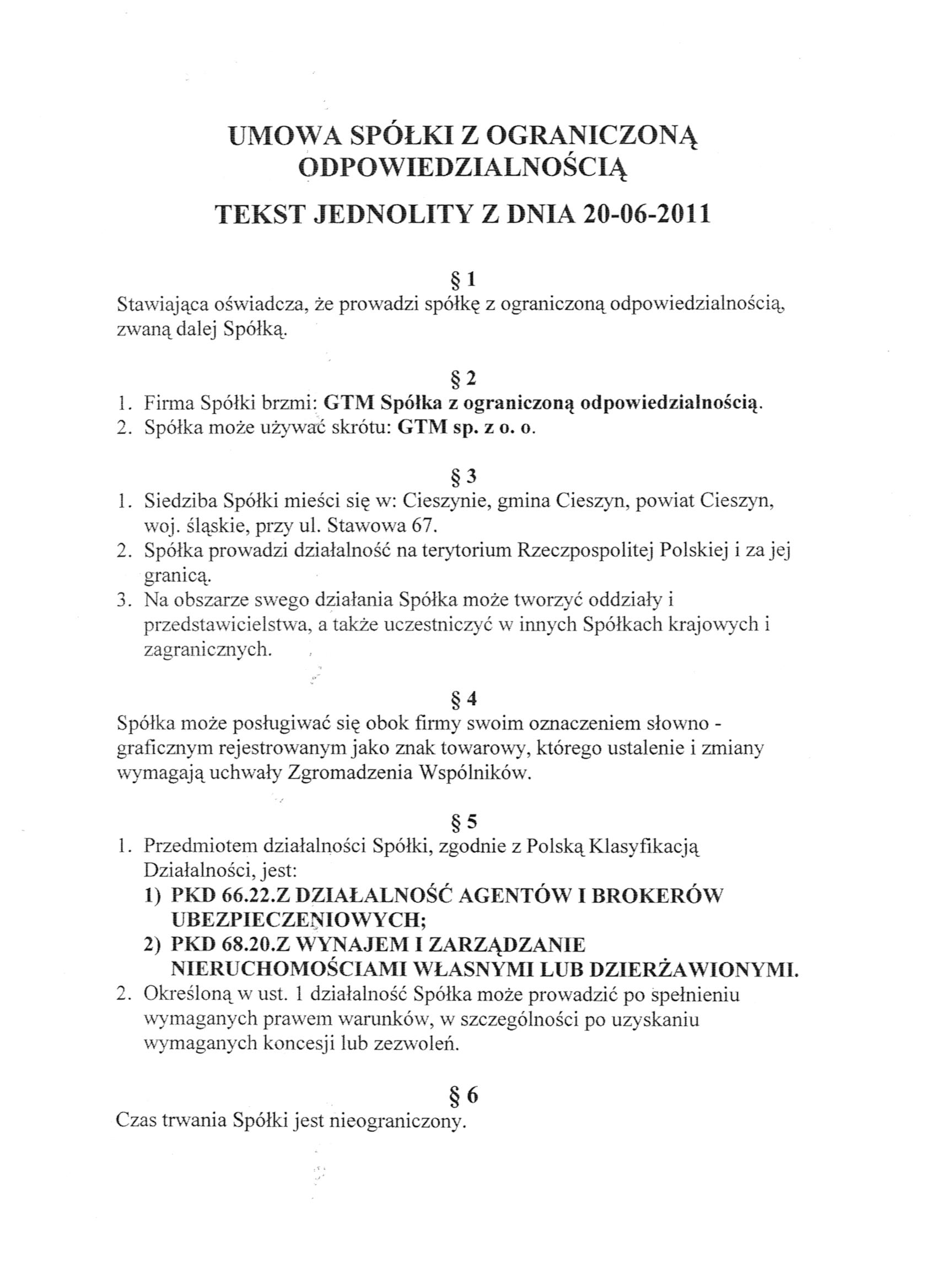 UMOWA SPÓŁKI Z OGRANICZONĄ ODPOWIEDZIALNOŚCIĄ

TEKST JEDNOLITY Z DNIA 20-06-2011

§ 1
Stawiająca oświadcza, że prowadzi spółkę z ograniczoną odpowiedzialnością, zwaną dalej Spółką.

§ 2
1. Firma Spółki brzmi: GTM Spółka z ograniczoną odpowiedzialnością.
2. Spółka może używać skrótu: GTM sp. z o. o.

§ 3
1. Siedziba Spółki mieści się w: Cieszynie, gmina Cieszyn, powiat Cieszyn, woj. śląskie, przy ul. Stawowa 67.
2. Spółka prowadzi działalność na terytorium Rzeczpospolitej Polskiej i za jej granicą.
3. Na obszarze swego działania Spółka może tworzyć oddziały i przedstawicielstwa, a także uczestniczyć w innych Spółkach krajowych i zagranicznych.

§ 4
Spółka może posługiwać się obok firmy swoim oznaczeniem słowno - graficznym rejestrowanym jako znak towarowy, którego ustalenie i zmiany wymagają uchwały Zgromadzenia Wspólników.

§ 5
1. Przedmiotem działalności Spółki, zgodnie z Polską Klasyfikacją Działalności, jest:
1) PKD 66.22.Z DZIAŁALNOŚĆ AGENTÓW I BROKERÓW UBEZPIECZENIOWYCH;
2) PKD 68.20.Z WYNAJEM I ZARZĄDZANIE NIERUCHOMOŚCIAMI WŁASNYMI LUB DZIERŻAWIONYMI.
2. Określoną w ust. 1 działalność Spółka może prowadzić po spełnieniu wymaganych prawem warunków, w szczególności po uzyskaniu wymaganych koncesji lub zezwoleń.

§ 6
Czas trwania Spółki jest nieograniczony.